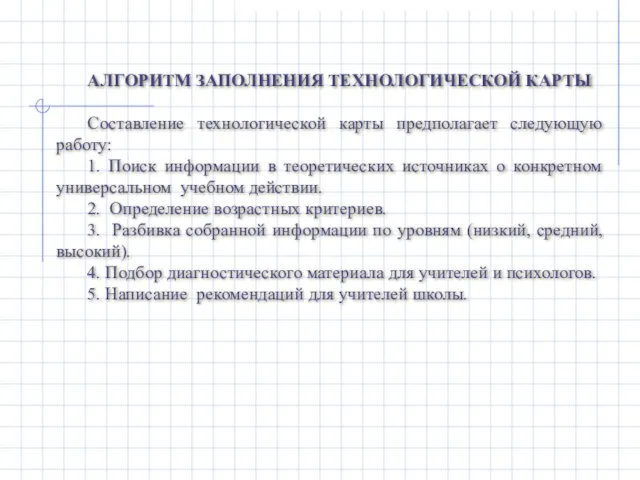 АЛГОРИТМ ЗАПОЛНЕНИЯ ТЕХНОЛОГИЧЕСКОЙ КАРТЫ

Составление технологической карты предполагает следующую работу:

1. Поиск информации в теоретических источниках о конкретном универсальном учебном действии.

2. Определение возрастных критериев.

3. Разбивка собранной информации по уровням (низкий, средний, высокий).

4. Подбор диагностического материала для учителей и психологов.

5. Написание рекомендаций для учителей школы.